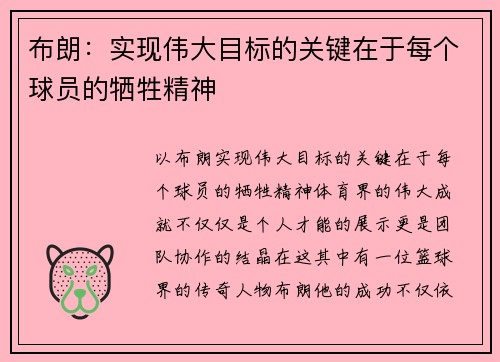 布朗：实现伟大目标的关键在于每个球员的牺牲精神

以布朗实现伟大目标的关键在于每个球员的牺牲精神体育界的伟大成就不仅仅是个人才能的展示更是团队协作的结晶在这其中有一位篮球界的传奇人物布朗他的成功不仅依